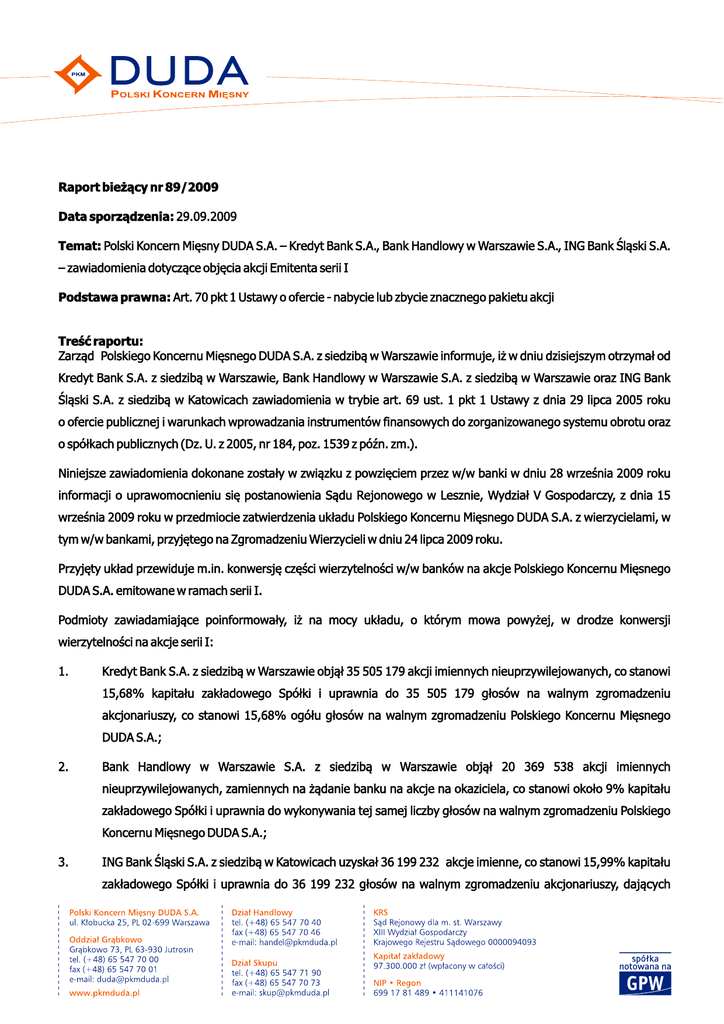 PKM DUDA
POLSKI KONCERN MIĘSNY

Raport bieżący nr 89/2009

Data sporządzenia: 29.09.2009

Temat: Polski Koncern Mięsny DUDA S.A. – Kredyt Bank S.A., Bank Handlowy w Warszawie S.A., ING Bank Śląski S.A. – zawiadomienia dotyczące objęcia akcji Emitenta serii I

Podstawa prawna: Art. 70 pkt 1 Ustawy o ofercie - nabycie lub zbycie znacznego pakietu akcji

Treść raportu:
Zarząd Polskiego Koncernu Mięsnego DUDA S.A. z siedzibą w Warszawie informuje, iż w dniu dzisiejszym otrzymał od Kredyt Bank S.A. z siedzibą w Warszawie, Bank Handlowy w Warszawie S.A. z siedzibą w Warszawie oraz ING Bank Śląski S.A. z siedzibą w Katowicach zawiadomienia w trybie art. 69 ust. 1 pkt 1 Ustawy z dnia 29 lipca 2005 roku o ofercie publicznej i warunkach wprowadzania instrumentów finansowych do zorganizowanego systemu obrotu oraz o spółkach publicznych (Dz. U. z 2005, nr 184, poz. 1539 z późn. zm.).

Niniejsze zawiadomienia dokonane zostały w związku z powzięciem przez w/w banki w dniu 28 września 2009 roku informacji o uprawomocnieniu się postanowienia Sądu Rejonowego w Lesznie, Wydział V Gospodarczy, z dnia 15 września 2009 roku w przedmiocie zatwierdzenia układu Polskiego Koncernu Mięsnego DUDA S.A. z wierzycielami, w tym w/w bankami, przyjętego na Zgromadzeniu Wierzycieli w dniu 24 lipca 2009 roku.

Przyjęty układ przewiduje m.in. konwersję części wierzytelności w/w banków na akcje Polskiego Koncernu Mięsnego DUDA S.A. emitowane w ramach serii I.

Podmioty zawiadamiające poinformowały, iż na mocy układu, o którym mowa powyżej, w drodze konwersji wierzytelności na akcje serii I:

1. Kredyt Bank S.A. z siedzibą w Warszawie objął 35 505 179 akcji imiennych nieuprzywilejowanych, co stanowi 15,68% kapitału zakładowego Spółki i uprawnia do 35 505 179 głosów na walnym zgromadzeniu akcjonariuszy, co stanowi 15,68% ogółu głosów na walnym zgromadzeniu Polskiego Koncernu Mięsnego DUDA S.A.;

2. Bank Handlowy w Warszawie S.A. z siedzibą w Warszawie objął 20 369 538 akcji imiennych nieuprzywilejowanych, zamiennych na żądanie banku na akcje na okaziciela, co stanowi około 9% kapitału zakładowego Spółki i uprawnia do wykonywania tej samej liczby głosów na walnym zgromadzeniu Polskiego Koncernu Mięsnego DUDA S.A.;

3. ING Bank Śląski S.A. z siedzibą w Katowicach uzyskał 36 199 232 akcje imienne, co stanowi 15,99% kapitału zakładowego Spółki i uprawnia do 36 199 232 głosów na walnym zgromadzeniu akcjonariuszy, dających

Polski Koncern Mięsny DUDA S.A.
ul. Kłobucka 25, PL 02-699 Warszawa
Oddział Grąbkowo
Grąbkowo 73, PL 63-930 Jutrosin
tel. (+48) 65 547 70 00
fax (+48) 65 547 70 01
e-mail: duda@pkmduda.pl
www.pkmduda.pl

Dział Handlowy
tel. (+48) 65 547 70 40
fax (+48) 65 547 70 46
e-mail: handel@pkmduda.pl
Dział Skupu
tel. (+48) 65 547 71 90
fax (+48) 65 547 70 73
e-mail: skup@pkmduda.pl

KRS
Sąd Rejonowy dla m. st. Warszawy
XIII Wydział Gospodarczy
Krajowego Rejestru Sądowego 0000094093
Kapitał zakładowy
97.300.000 zł (wpłacony w całości)
NIP • Regon
699 17 81 489 • 411141076

spółka notowana na GPW